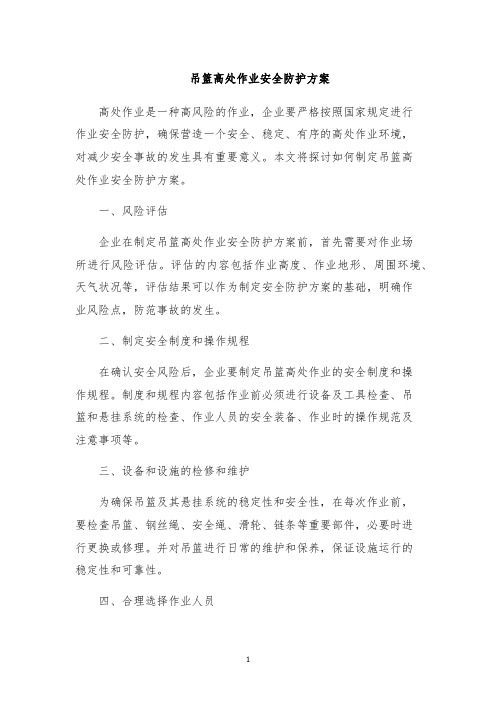 吊篮高处作业安全防护方案

高处作业是一种高风险的作业，企业要严格按照国家规定进行作业安全防护，确保营造一个安全、稳定、有序的高处作业环境，对减少安全事故的发生具有重要意义。本文将探讨如何制定吊篮高处作业安全防护方案。

一、风险评估

企业在制定吊篮高处作业安全防护方案前，首先需要对作业场所进行风险评估。评估的内容包括作业高度、作业地形、周围环境、天气状况等，评估结果可以作为制定安全防护方案的基础，明确作业风险点，防范事故的发生。

二、制定安全制度和操作规程

在确认安全风险后，企业要制定吊篮高处作业的安全制度和操作规程。制度和规程内容包括作业前必须进行设备及工具检查、吊篮和悬挂系统的检查、作业人员的安全装备、作业时的操作规范及注意事项等。

三、设备和设施的检修和维护

为确保吊篮及其悬挂系统的稳定性和安全性，在每次作业前，要检查吊篮、钢丝绳、安全绳、滑轮、链条等重要部件，必要时进行更换或修理。并对吊篮进行日常的维护和保养，保证设施运行的稳定性和可靠性。

四、合理选择作业人员

1